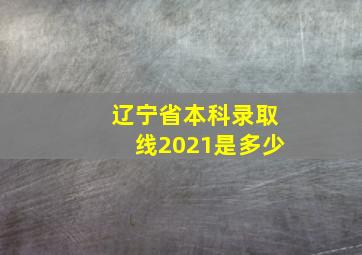 辽宁省本科录取线2021是多少